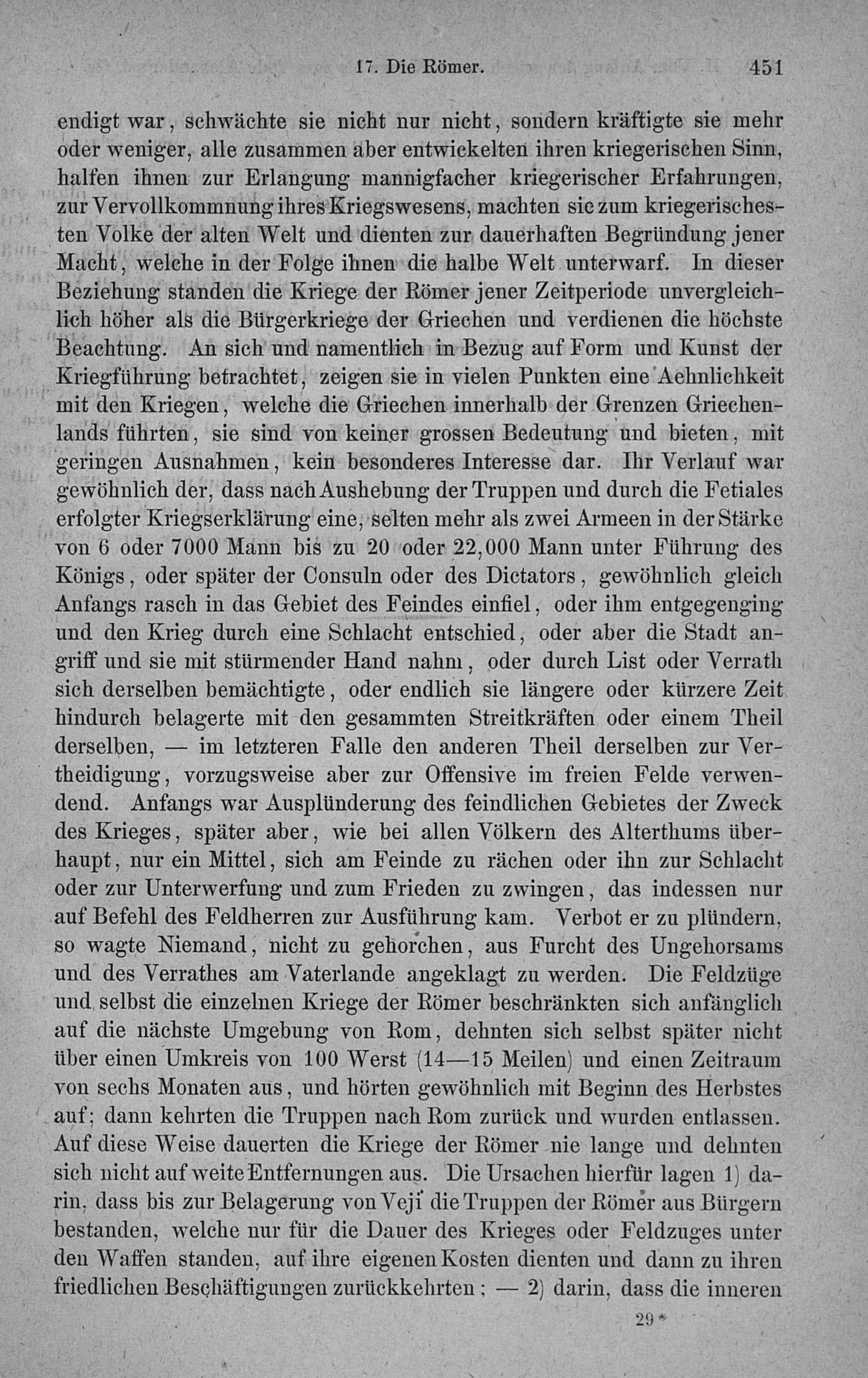 17. Die Römer. 451

endigt war, schwächte sie nicht nur nicht, sondern kräftigte sie mehr oder weniger, alle zusammen aber entwickelten ihren kriegerischen Sinn, halfen ihnen zur Erlangung mannigfacher kriegerischer Erfahrungen, zur Vervollkommnung ihres Kriegswesens, machten sie zum kriegerischesten Volke der alten Welt und dienten zur dauerhaften Begründung jener Macht, welche in der Folge ihnen die halbe Welt unterwarf. In dieser Beziehung standen die Kriege der Römer jener Zeitperiode unvergleichlich höher als die Bürgerkriege der Griechen und verdienen die höchste Beachtung. An sich und namentlich in Bezug auf Form und Kunst der Kriegführung betrachtet, zeigen sie in vielen Punkten eine Aehnlichkeit mit den Kriegen, welche die Griechen innerhalb der Grenzen Griechenlands führten, sie sind von keiner grossen Bedeutung und bieten, mit geringen Ausnahmen, kein besonderes Interesse dar. Ihr Verlauf war gewöhnlich der, dass nach Aushebung der Truppen und durch die Fetiales erfolgter Kriegserklärung eine, selten mehr als zwei Armeen in der Stärke von 6 oder 7000 Mann bis zu 20 oder 22,000 Mann unter Führung des Königs, oder später der Consuln oder des Dictators, gewöhnlich gleich Anfangs rasch in das Gebiet des Feindes einfiel, oder ihm entgegenging und den Krieg durch eine Schlacht entschied, oder aber die Stadt angriff und sie mit stürmender Hand nahm, oder durch List oder Verrath sich derselben bemächtigte, oder endlich sie längere oder kürzere Zeit hindurch belagerte mit den gesammten Streitkräften oder einem Theil derselben, — im letzteren Falle den anderen Theil derselben zur Vertheidigung, vorzugsweise aber zur Offensive im freien Felde verwendend. Anfangs war Ausplünderung des feindlichen Gebietes der Zweck des Krieges, später aber, wie bei allen Völkern des Alterthums überhaupt, nur ein Mittel, sich am Feinde zu rächen oder ihn zur Schlacht oder zur Unterwerfung und zum Frieden zu zwingen, das indessen nur auf Befehl des Feldherren zur Ausführung kam. Verbot er zu plündern, so wagte Niemand, nicht zu gehorchen, aus Furcht des Ungehorsams und des Verrathes am Vaterlande angeklagt zu werden. Die Feldzüge und selbst die einzelnen Kriege der Römer beschränkten sich anfänglich auf die nächste Umgebung von Rom, dehnten sich selbst später nicht über einen Umkreis von 100 Werst (14—15 Meilen) und einen Zeitraum von sechs Monaten aus, und hörten gewöhnlich mit Beginn des Herbstes auf; dann kehrten die Truppen nach Rom zurück und wurden entlassen. Auf diese Weise dauerten die Kriege der Römer nie lange und dehnten sich nicht auf weite Entfernungen aus. Die Ursachen hierfür lagen 1) darin, dass bis zur Belagerung von Veji die Truppen der Römer aus Bürgern bestanden, welche nur für die Dauer des Krieges oder Feldzuges unter den Waffen standen, auf ihre eigenen Kosten dienten und dann zu ihren friedlichen Beschäftigungen zurückkehrten; — 2) darin, dass die inneren

29*